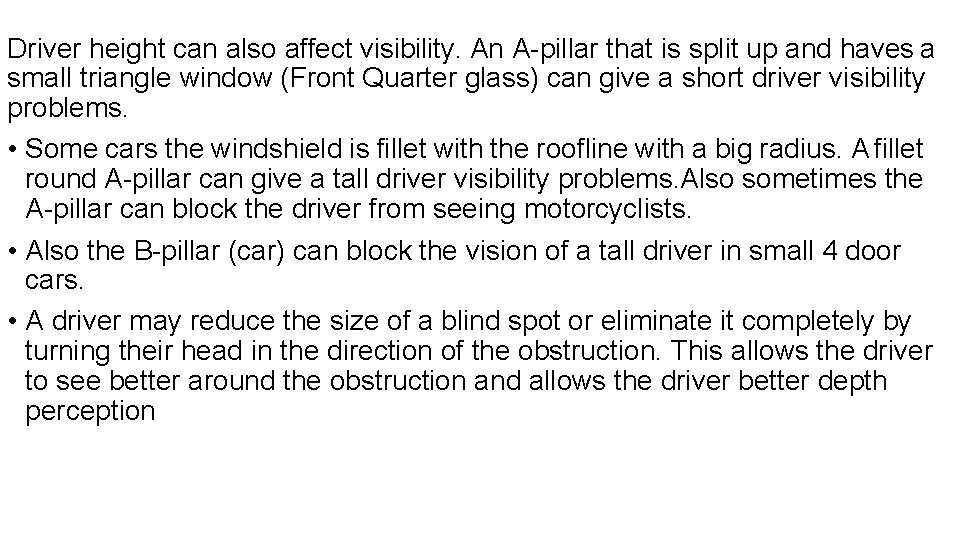 Driver height can also affect visibility. An A-pillar that is split up and haves a small triangle window (Front Quarter glass) can give a short driver visibility problems.

• Some cars the windshield is fillet with the roofline with a big radius. A fillet round A-pillar can give a tall driver visibility problems.Also sometimes the A-pillar can block the driver from seeing motorcyclists.

• Also the B-pillar (car) can block the vision of a tall driver in small 4 door cars.

• A driver may reduce the size of a blind spot or eliminate it completely by turning their head in the direction of the obstruction. This allows the driver to see better around the obstruction and allows the driver better depth perception